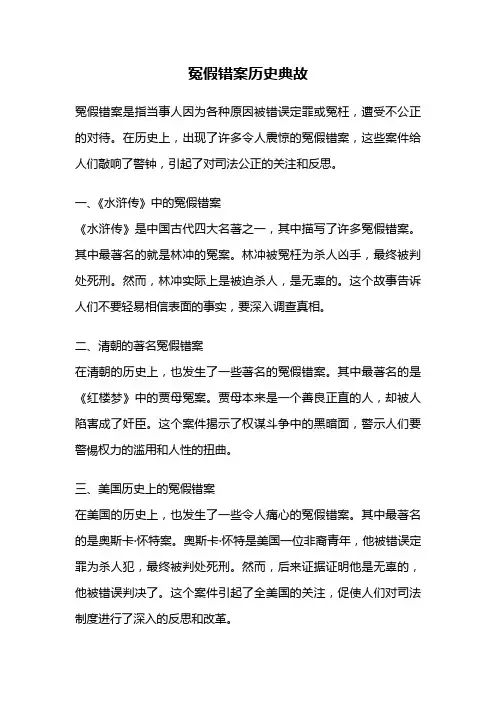 冤假错案历史典故

冤假错案是指当事人因为各种原因被错误定罪或冤枉，遭受不公正的对待。在历史上，出现了许多令人震惊的冤假错案，这些案件给人们敲响了警钟，引起了对司法公正的关注和反思。

一、《水浒传》中的冤假错案
《水浒传》是中国古代四大名著之一，其中描写了许多冤假错案。其中最著名的就是林冲的冤案。林冲被冤枉为杀人凶手，最终被判处死刑。然而，林冲实际上是被迫杀人，是无辜的。这个故事告诉人们不要轻易相信表面的事实，要深入调查真相。

二、清朝的著名冤假错案
在清朝的历史上，也发生了一些著名的冤假错案。其中最著名的是《红楼梦》中的贾母冤案。贾母本来是一个善良正直的人，却被人陷害成了奸臣。这个案件揭示了权谋斗争中的黑暗面，警示人们要警惕权力的滥用和人性的扭曲。

三、美国历史上的冤假错案
在美国的历史上，也发生了一些令人痛心的冤假错案。其中最著名的是奥斯卡·怀特案。奥斯卡·怀特是美国一位非裔青年，他被错误定罪为杀人犯，最终被判处死刑。然而，后来证据证明他是无辜的，他被错误判决了。这个案件引起了全美国的关注，促使人们对司法制度进行了深入的反思和改革。